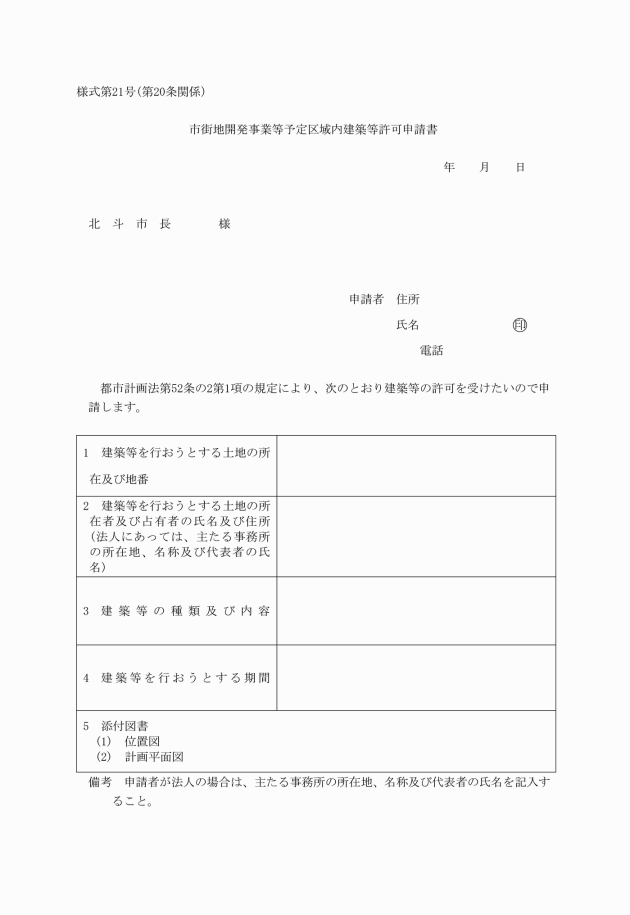 様式第21号(第20条関係)

市街地開発事業等予定区域内建築等許可申請書

年　月　日

北　斗　市　長　　　様

申請者　住所

氏名　　　　　印

電話

都市計画法第52条の2第1項の規定により、次のとおり建築等の許可を受けたいので申請します。

| | |
|---|---|
| 1　建築等を行おうとする土地の所在及び地番 | |
| 2　建築等を行おうとする土地の所在者及び占有者の氏名及び住所(法人にあっては、主たる事務所の所在地、名称及び代表者の氏名) | |
| 3　建築等の種類及び内容 | |
| 4　建築等を行おうとする期間 | |
| 5　添付図書 (1)　位置図 (2)　計画平面図 | |

備考　申請者が法人の場合は、主たる事務所の所在地、名称及び代表者の氏名を記入すること。